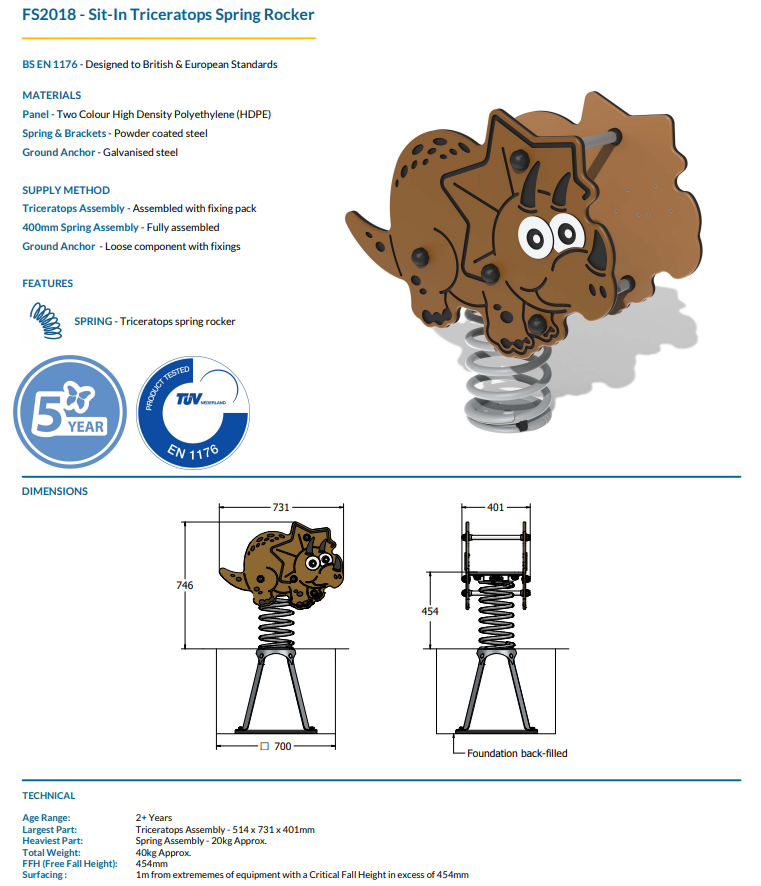 FS2018 - Sit-In Triceratops Spring Rocker

BS EN 1176 - Designed to British & European Standards

MATERIALS
Panel - Two Colour High Density Polyethylene (HDPE)
Spring & Brackets - Powder coated steel
Ground Anchor - Galvanised steel

SUPPLY METHOD
Triceratops Assembly - Assembled with fixing pack
400mm Spring Assembly - Fully assembled
Ground Anchor - Loose component with fixings

FEATURES

SPRING - Triceratops spring rocker

5 YEAR

PRODUCT TESTED TÜV NEDERLAND EN 1176

DIMENSIONS

731
746
□ 700
401
454
Foundation back-filled

TECHNICAL

| | |
|---|---|
| Age Range: | 2+ Years |
| Largest Part: | Triceratops Assembly - 514 x 731 x 401mm |
| Heaviest Part: | Spring Assembly - 20kg Approx. |
| Total Weight: | 40kg Approx. |
| FFH (Free Fall Height): | 454mm |
| Surfacing : | 1m from extrememes of equipment with a Critical Fall Height in excess of 454mm |